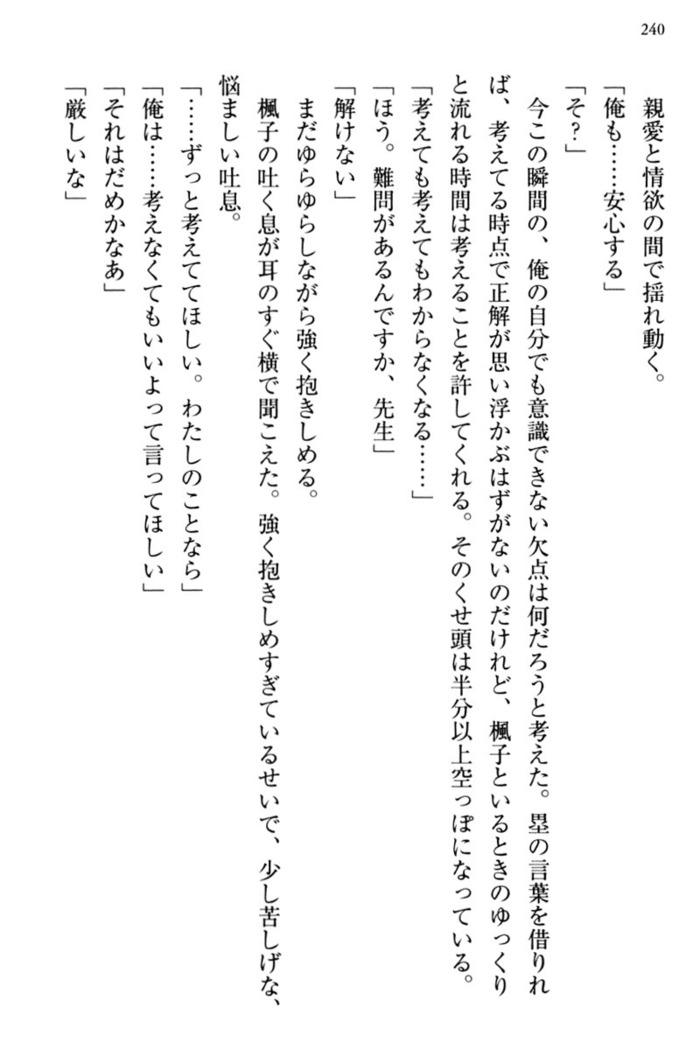 240

親愛と情欲の間で揺れ動く。

「俺も……安心する」

「そ?」

今この瞬間の、俺の自分でも意識できない欠点は何だろうと考えた。塁の言葉を借りれば、考えてる時点で正解が思い浮かぶはずがないのだけれど、楓子といるときのゆっくりと流れる時間は考えることを許してくれる。そのくせ頭は半分以上空っぽになっている。

「考えても考えてもわからなくなる……」

「ほう。難問があるんですか、先生」

「解けない」

まだゆらゆらしながら強く抱きしめる。

楓子の吐く息が耳のすぐ横で聞こえた。強く抱きしめすぎているせいで、少し苦しげな、悩ましい吐息。

「……ずっと考えててほしい。わたしのことなら」

「俺は……考えなくてもいいよって言ってほしい」

「それはだめかなあ」

「厳しいな」